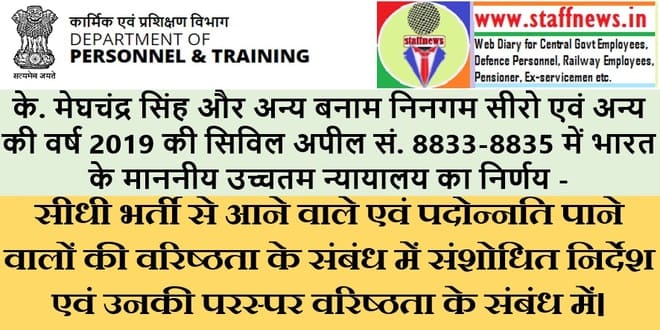 सत्यमेव जयते

कार्मिक एवं प्रशिक्षण विभाग
DEPARTMENT OF
PERSONNEL & TRAINING

staffnews

www.staffnews.in
Web Diary for Central Govt Employees, Defence Personnel, Railway Employees, Pensioner, Ex-servicemen etc.

के. मेघचंद्र सिंह और अन्य बनाम निनगम सीरो एवं अन्य की वर्ष 2019 की सिविल अपील सं. 8833-8835 में भारत के माननीय उच्चतम न्यायालय का निर्णय -

सीधी भर्ती से आने वाले एवं पदोन्नति पाने वालों की वरिष्ठता के संबंध में संशोधित निर्देश एवं उनकी परस्पर वरिष्ठता के संबंध में।